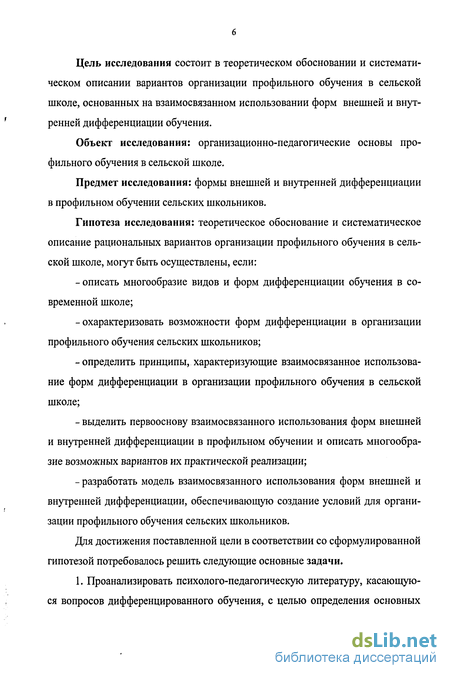 6

Цель исследования состоит в теоретическом обосновании и систематическом описании вариантов организации профильного обучения в сельской школе, основанных на взаимосвязанном использовании форм внешней и внутренней дифференциации обучения.

Объект исследования: организационно-педагогические основы профильного обучения в сельской школе.

Предмет исследования: формы внешней и внутренней дифференциации в профильном обучении сельских школьников.

Гипотеза исследования: теоретическое обоснование и систематическое описание рациональных вариантов организации профильного обучения в сельской школе, могут быть осуществлены, если:

- описать многообразие видов и форм дифференциации обучения в современной школе;

- охарактеризовать возможности форм дифференциации в организации профильного обучения сельских школьников;

- определить принципы, характеризующие взаимосвязанное использование форм дифференциации в организации профильного обучения в сельской школе;

- выделить первооснову взаимосвязанного использования форм внешней и внутренней дифференциации в профильном обучении и описать многообразие возможных вариантов их практической реализации;

- разработать модель взаимосвязанного использования форм внешней и внутренней дифференциации, обеспечивающую создание условий для организации профильного обучения сельских школьников.

Для достижения поставленной цели в соответствии со сформулированной гипотезой потребовалось решить следующие основные задачи.

1. Проанализировать психолого-педагогическую литературу, касающуюся вопросов дифференцированного обучения, с целью определения основных

dsLib.net
библиотека диссертаций